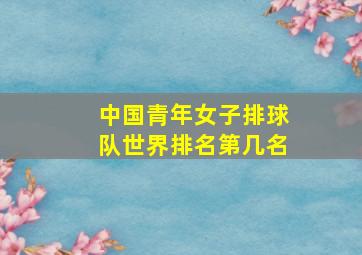 中国青年女子排球队世界排名第几名